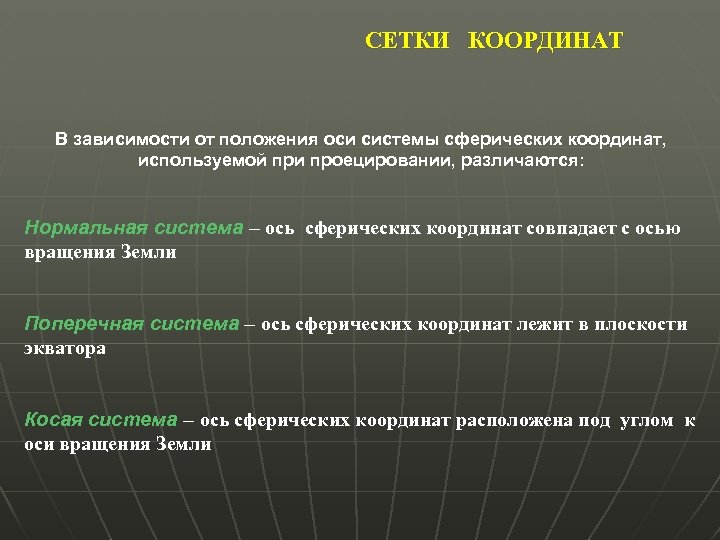 СЕТКИ КООРДИНАТ

В зависимости от положения оси системы сферических координат, используемой при проецировании, различаются:

Нормальная система – ось сферических координат совпадает с осью вращения Земли

Поперечная система – ось сферических координат лежит в плоскости экватора

Косая система – ось сферических координат расположена под углом к оси вращения Земли